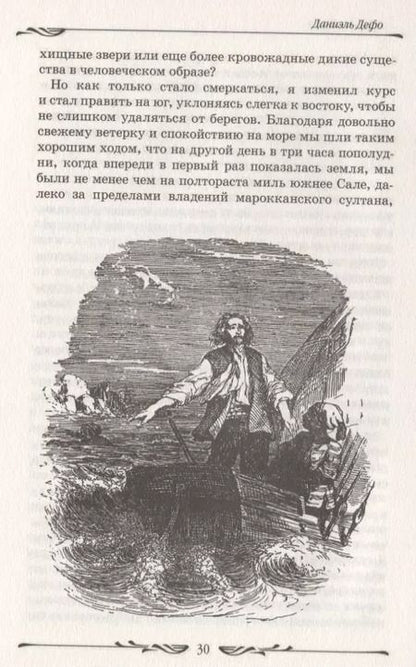 Даниэль Дефо

хищные звери или еще более кровожадные дикие существа в человеческом образе?

Но как только стало смеркаться, я изменил курс и стал править на юг, уклоняясь слегка к востоку, чтобы не слишком удаляться от берегов. Благодаря довольно свежему ветерку и спокойствию на море мы шли таким хорошим ходом, что на другой день в три часа пополудни, когда впереди в первый раз показалась земля, мы были не менее чем на полтораста миль южнее Сале, далеко за пределами владений марокканского султана,

30